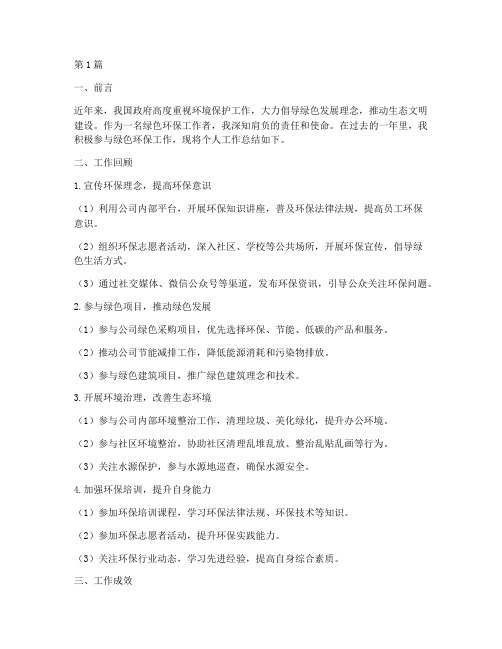 第1篇

一、前言

近年来，我国政府高度重视环境保护工作，大力倡导绿色发展理念，推动生态文明建设。作为一名绿色环保工作者，我深知肩负的责任和使命。在过去的一年里，我积极参与绿色环保工作，现将个人工作总结如下。

二、工作回顾

1.宣传环保理念，提高环保意识

（1）利用公司内部平台，开展环保知识讲座，普及环保法律法规，提高员工环保意识。

（2）组织环保志愿者活动，深入社区、学校等公共场所，开展环保宣传，倡导绿色生活方式。

（3）通过社交媒体、微信公众号等渠道，发布环保资讯，引导公众关注环保问题。

2.参与绿色项目，推动绿色发展

（1）参与公司绿色采购项目，优先选择环保、节能、低碳的产品和服务。

（2）推动公司节能减排工作，降低能源消耗和污染物排放。

（3）参与绿色建筑项目，推广绿色建筑理念和技术。

3.开展环境治理，改善生态环境

（1）参与公司内部环境整治工作，清理垃圾、美化绿化，提升办公环境。

（2）参与社区环境整治，协助社区清理乱堆乱放、整治乱贴乱画等行为。

（3）关注水源保护，参与水源地巡查，确保水源安全。

4.加强环保培训，提升自身能力

（1）参加环保培训课程，学习环保法律法规、环保技术等知识。

（2）参加环保志愿者活动，提升环保实践能力。

（3）关注环保行业动态，学习先进经验，提高自身综合素质。

三、工作成效